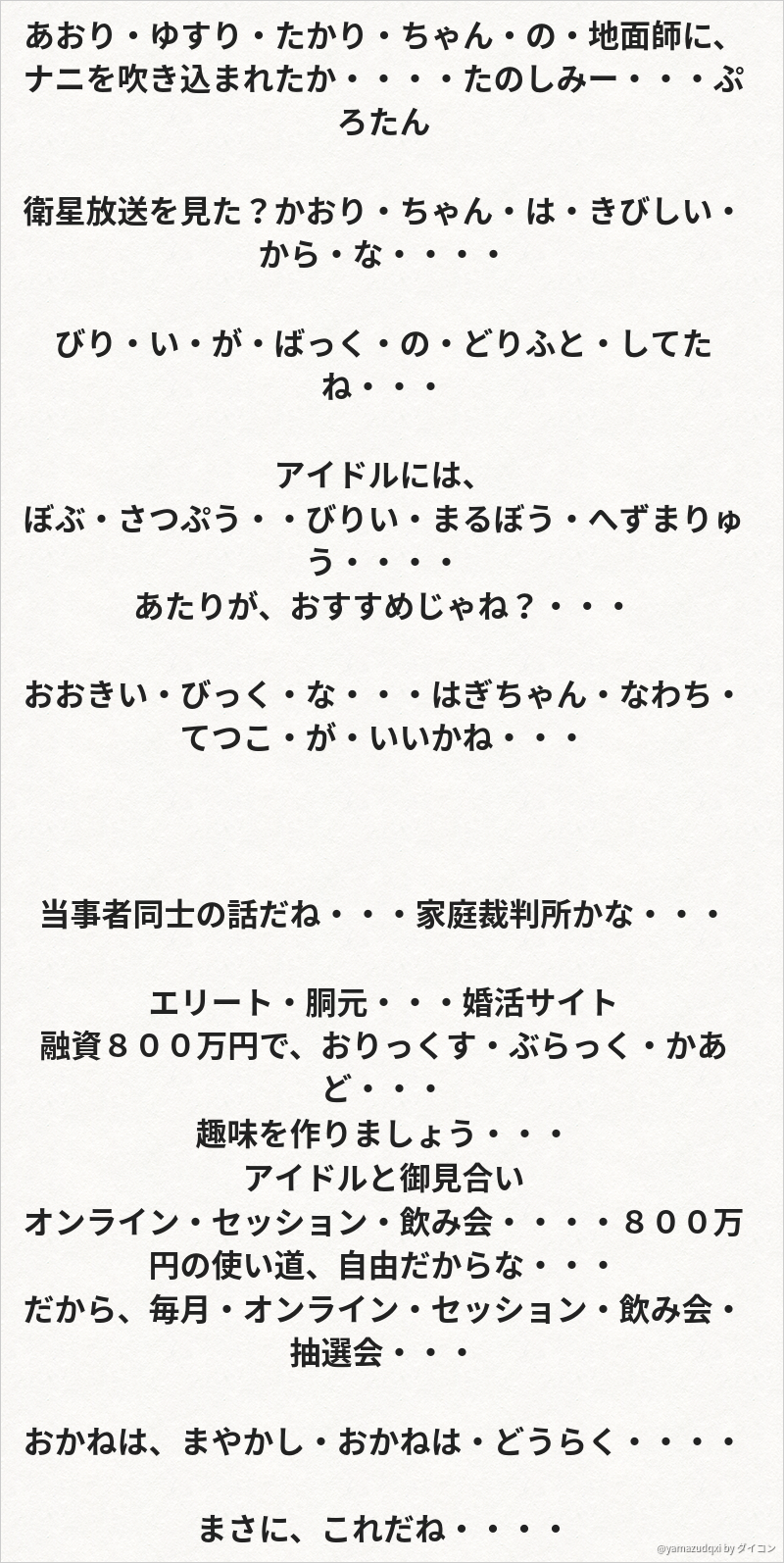 あおり・ゆすり・たかり・ちゃん・の・地面師に、ナニを吹き込まれたか・・・・たのしみー・・・ぷろたん

衛星放送を見た？かおり・ちゃん・は・きびしい・から・な・・・・

びり・い・が・ばっく・の・どりふと・してたね・・・

アイドルには、
ぼぶ・さつぷう・・びりい・まるぼう・へずまりゅう・・・・
あたりが、おすすめじゃね？・・・

おおきい・びっく・な・・・はぎちゃん・なわち・てつこ・が・いいかね・・・

当事者同士の話だね・・・家庭裁判所かな・・・

エリート・胴元・・・婚活サイト
融資８００万円で、おりっくす・ぶらっく・かあど・・・
趣味を作りましょう・・・
アイドルと御見合い
オンライン・セッション・飲み会・・・・８００万円の使い道、自由だからな・・・
だから、毎月・オンライン・セッション・飲み会・抽選会・・・

おかねは、まやかし・おかねは・どうらく・・・・

まさに、これだね・・・・

@yamazudqxi by ダイコン